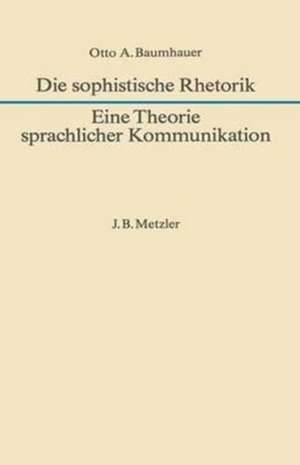 Otto A. Baumhauer

Die sophistische Rhetorik

Eine Theorie sprachlicher Kommunikation

J. B. Metzler